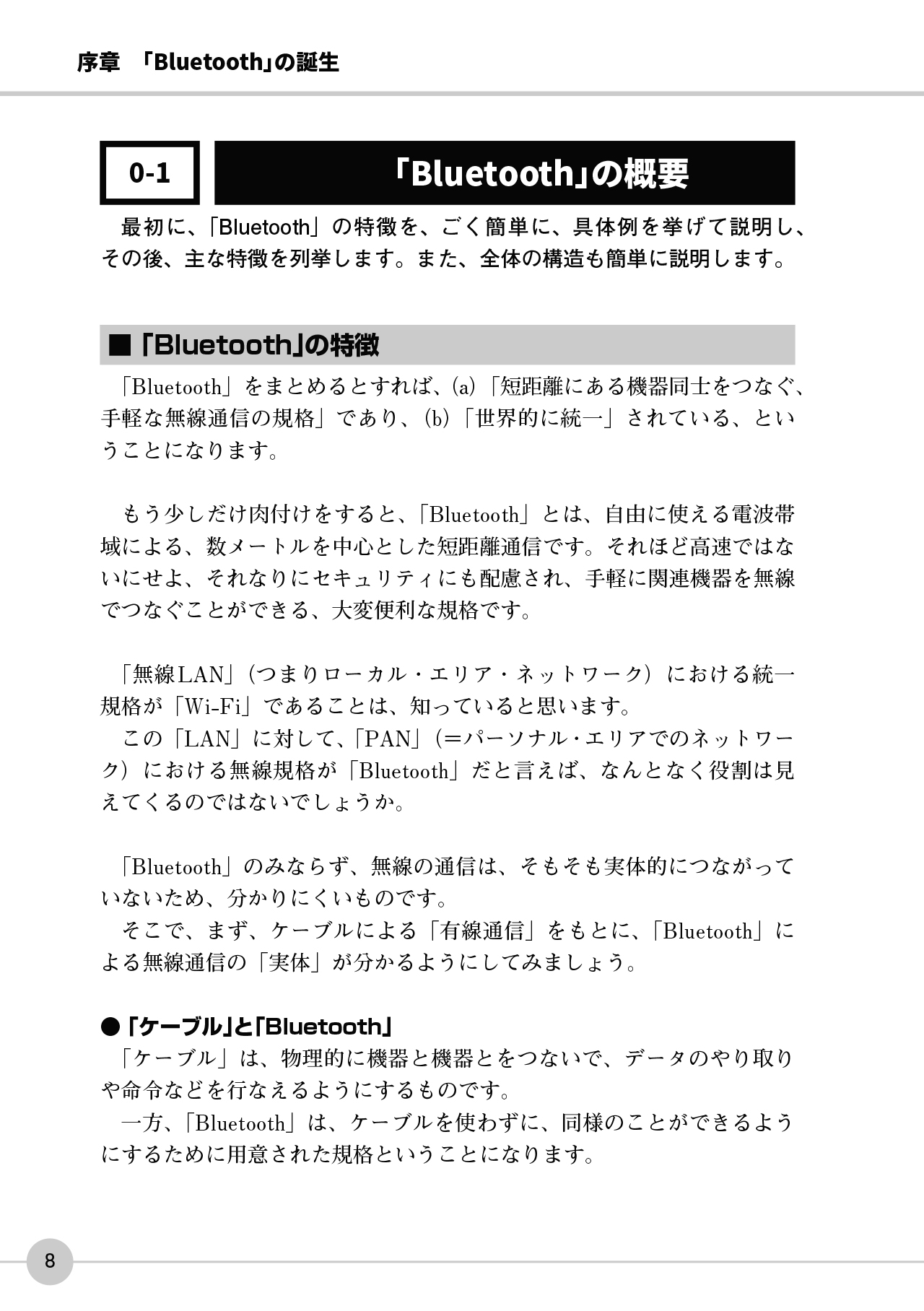 序章　「Bluetooth」の誕生

0-1

「Bluetooth」の概要

最初に、「Bluetooth」の特徴を、ごく簡単に、具体例を挙げて説明し、その後、主な特徴を列挙します。また、全体の構造も簡単に説明します。

■「Bluetooth」の特徴

「Bluetooth」をまとめるとすれば、(a)「短距離にある機器同士をつなぐ、手軽な無線通信の規格」であり、(b)「世界的に統一」されている、ということになります。

もう少しだけ肉付けをすると、「Bluetooth」とは、自由に使える電波帯域による、数メートルを中心とした短距離通信です。それほど高速ではないにせよ、それなりにセキュリティにも配慮され、手軽に関連機器を無線でつなぐことができる、大変便利な規格です。

「無線LAN」(つまりローカル・エリア・ネットワーク)における統一規格が「Wi-Fi」であることは、知っていると思います。
この「LAN」に対して、「PAN」(＝パーソナル・エリアでのネットワーク)における無線規格が「Bluetooth」だと言えば、なんとなく役割は見えてくるのではないでしょうか。

「Bluetooth」のみならず、無線の通信は、そもそも実体的につながっていないため、分かりにくいものです。
そこで、まず、ケーブルによる「有線通信」をもとに、「Bluetooth」による無線通信の「実体」が分かるようにしてみましょう。

●「ケーブル」と「Bluetooth」
「ケーブル」は、物理的に機器と機器とをつないで、データのやり取りや命令などを行なえるようにするものです。
一方、「Bluetooth」は、ケーブルを使わずに、同様のことができるようにするために用意された規格ということになります。

8